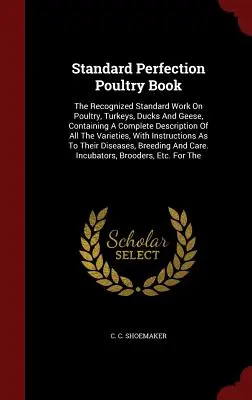 Standard Perfection Poultry Book

The Recognized Standard Work On Poultry, Turkeys, Ducks And Geese, Containing A Complete Description Of All The Varieties, With Instructions As To Their Diseases, Breeding And Care. Incubators, Brooders, Etc. For The

Scholar SELECT

C. C. SHOEMAKER